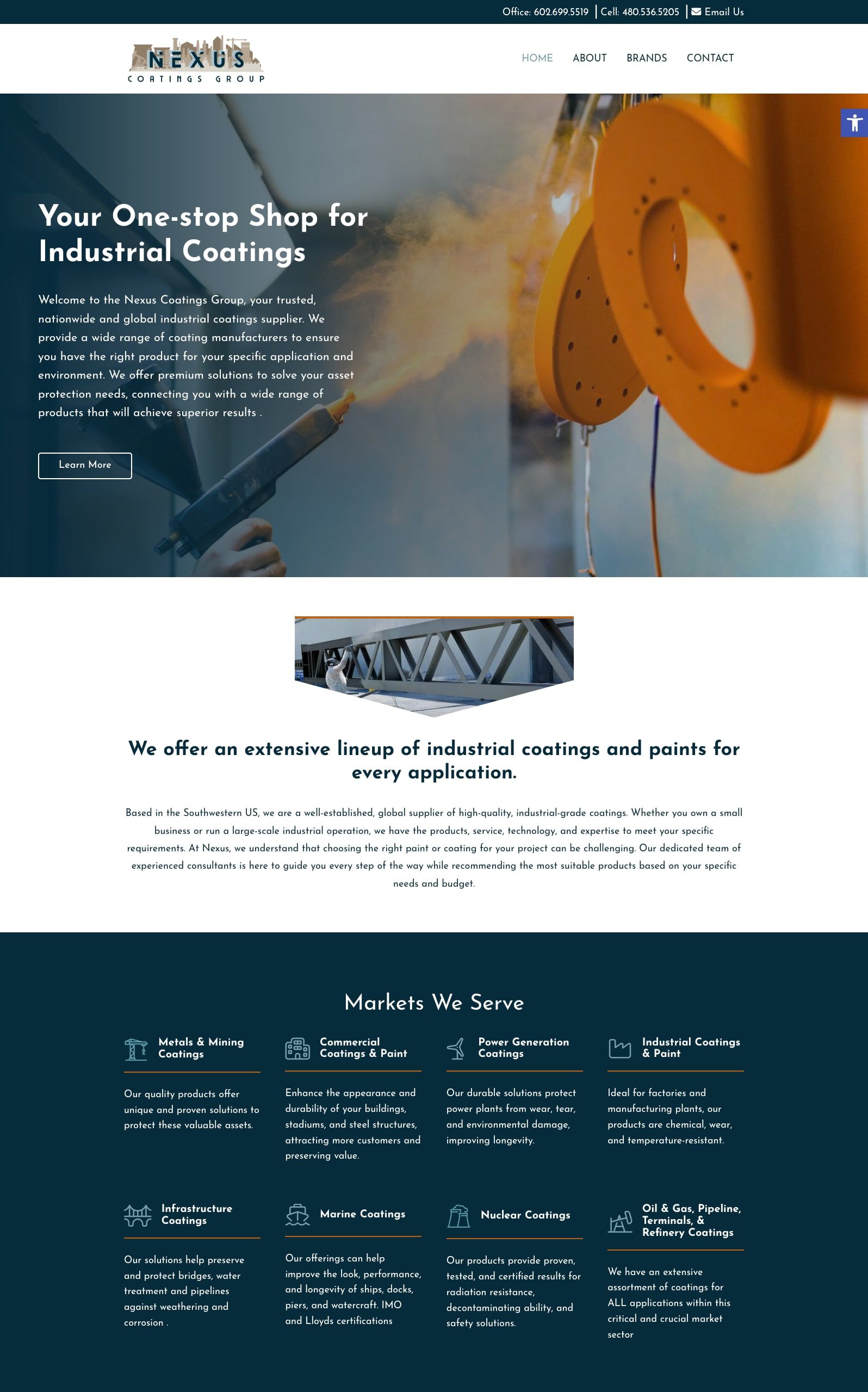 Office: 602.699.5519 | Cell: 480.536.5205 | Email Us

NEXUS
COATINGS GROUP

HOME ABOUT BRANDS CONTACT

Your One-stop Shop for Industrial Coatings

Welcome to the Nexus Coatings Group, your trusted, nationwide and global industrial coatings supplier. We provide a wide range of coating manufacturers to ensure you have the right product for your specific application and environment. We offer premium solutions to solve your asset protection needs, connecting you with a wide range of products that will achieve superior results .

Learn More

We offer an extensive lineup of industrial coatings and paints for every application.

Based in the Southwestern US, we are a well-established, global supplier of high-quality, industrial-grade coatings. Whether you own a small business or run a large-scale industrial operation, we have the products, service, technology, and expertise to meet your specific requirements. At Nexus, we understand that choosing the right paint or coating for your project can be challenging. Our dedicated team of experienced consultants is here to guide you every step of the way while recommending the most suitable products based on your specific needs and budget.

Markets We Serve

Metals & Mining Coatings

Our quality products offer unique and proven solutions to protect these valuable assets.

Commercial Coatings & Paint

Enhance the appearance and durability of your buildings, stadiums, and steel structures, attracting more customers and preserving value.

Power Generation Coatings

Our durable solutions protect power plants from wear, tear, and environmental damage, improving longevity.

Industrial Coatings & Paint

Ideal for factories and manufacturing plants, our products are chemical, wear, and temperature-resistant.

Infrastructure Coatings

Our solutions help preserve and protect bridges, water treatment and pipelines against weathering and corrosion .

Marine Coatings

Our offerings can help improve the look, performance, and longevity of ships, docks, piers, and watercraft. IMO and Lloyds certifications

Nuclear Coatings

Our products provide proven, tested, and certified results for radiation resistance, decontaminating ability, and safety solutions.

Oil & Gas, Pipeline, Terminals, & Refinery Coatings

We have an extensive assortment of coatings for ALL applications within this critical and crucial market sector